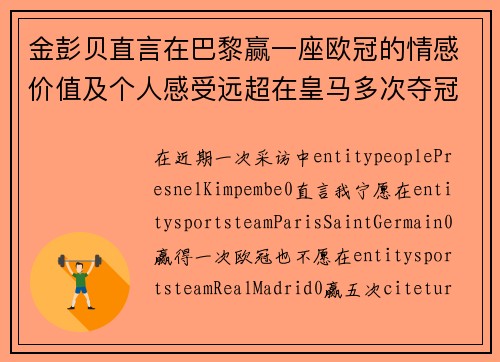 金彭贝直言在巴黎赢一座欧冠的情感价值及个人感受远超在皇马多次夺冠

在近期一次采访中entitypeoplePresnelKimpembe0直言我宁愿在entitysportsteamParisSaintGermain0赢得一次欧冠也不愿在entitysportsteamRealMadrid0赢五次citetur